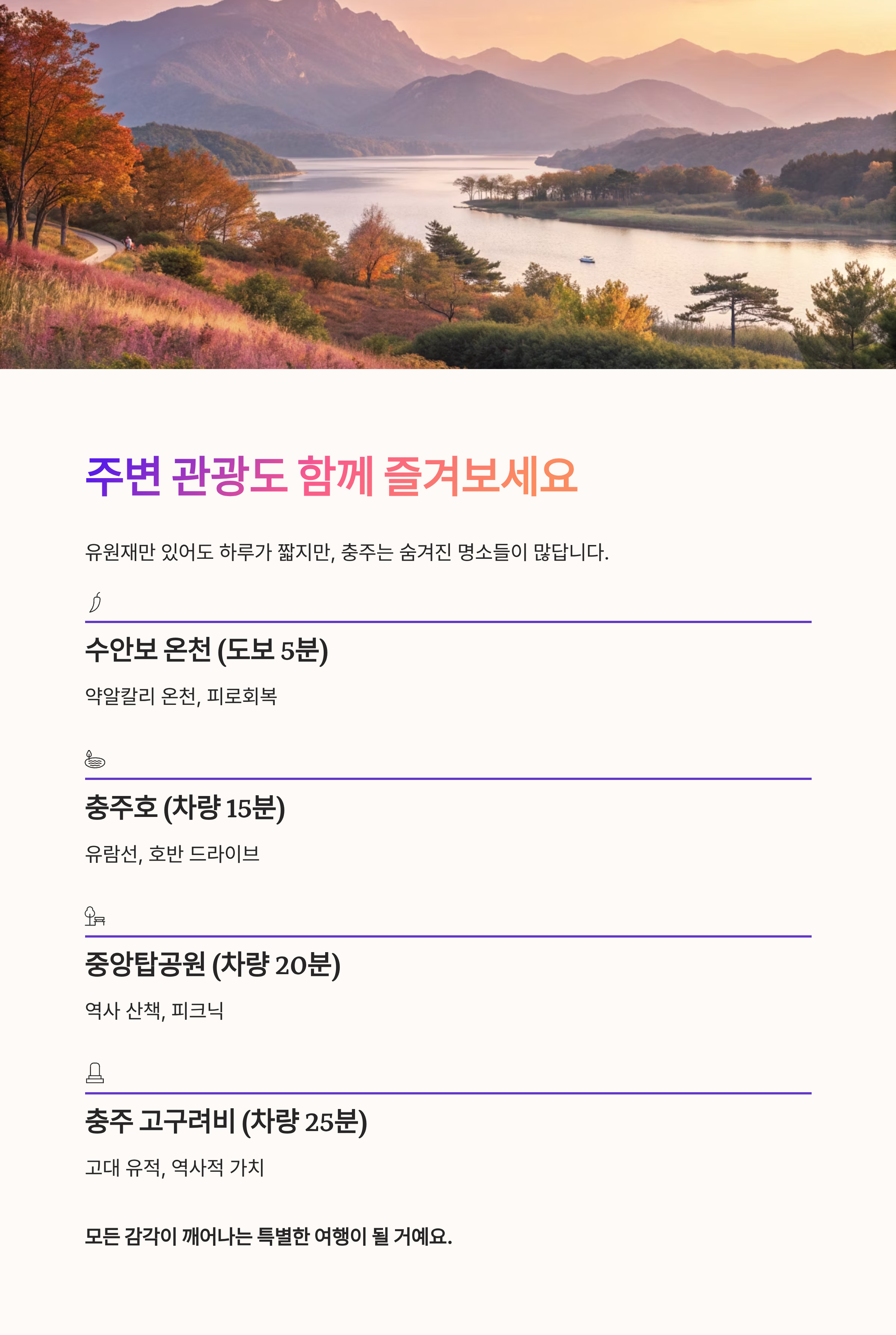 주변 관광도 함께 즐겨보세요

유원재만 있어도 하루가 짧지만, 충주는 숨겨진 명소들이 많답니다.

수안보 온천 (도보 5분)

약알칼리 온천, 피로회복

충주호 (차량 15분)

유람선, 호반 드라이브

중앙탑공원 (차량 20분)

역사 산책, 피크닉

충주 고구려비 (차량 25분)

고대 유적, 역사적 가치

모든 감각이 깨어나는 특별한 여행이 될 거예요.